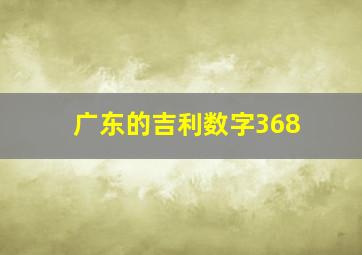 广东的吉利数字368